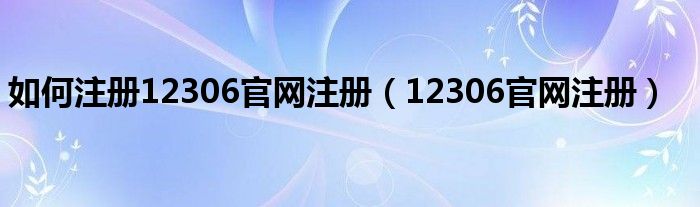 如何注册12306官网注册（12306官网注册）